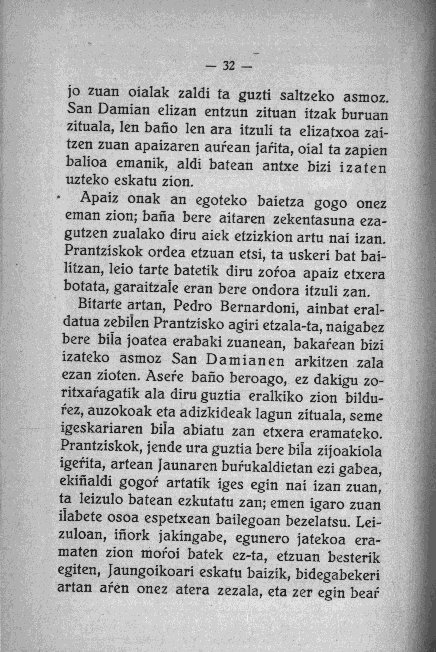 — 32 —

jo zuan oialak zaldi ta guzti saltzeko asmoz. San Damian elizan entzun zituan itzak buruan zituala, len baño len ara itzuli ta elizatxoa zaitzen zuan apaizaren auŕean jaŕita, oial ta zapien balioa emanik, aldi batean antxe bizi izaten uzteko eskatu zion.

Apaiz onak an egoteko baietza gogo onez eman zion; baña bere aitaren zekentasuna ezagutzen zualako diru aiek etzizkion artu nai izan. Prantziskok ordea etzuan etsi, ta uskeri bat bailitzan, leio tarte batetik diru zoŕoa apaiz etxera botata, garaitzaĺe eran bere ondora itzuli zan.

Bitarte artan, Pedro Bernardoni, ainbat eraldatua zebiĺen Prantzisko agiri etzala-ta, naigabez bere biĺa joatea erabaki zuanean, bakaŕean bizi izateko asmoz San Damianen arkitzen zala ezan zioten. Aseŕe baño beroago, ez dakigu zoritxaŕagatik ala diru guztia eralkiko zion bilduŕez, auzokoak eta adizkideak lagun zituala, seme igeskariaren biĺa abiatu zan etxera eramateko. Prantziskok, jende ura guztia bere biĺa zijoakiola igeŕita, artean Jaunaren buŕukaldietan ezi gabea, ekiñaldi gogoŕ artatik iges egin nai izan zuan, ta leizulo batean ezkutatu zan; emen igaro zuan iĺabete osoa espetxean bailegoan bezelatsu. Leizuloan, iñork jakingabe, egunero jatekoa eramaten zion moŕoi batek ez-ta, etzuan besterik egiten, Jaungoikoari eskatu baizik, bidegabekeri artan aŕen onez atera zezala, eta zer egin beaŕ